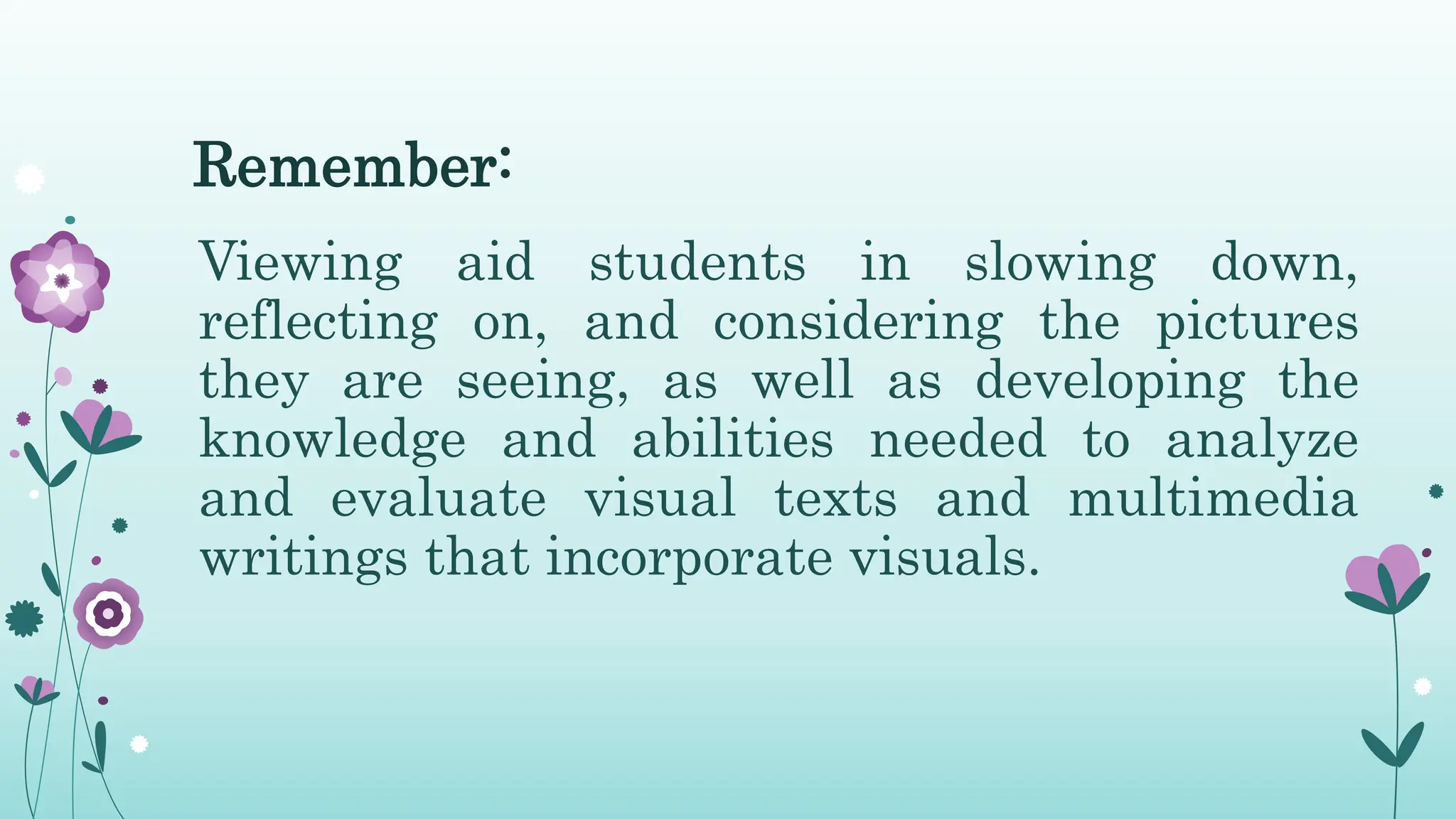 Remember:

Viewing aid students in slowing down, reflecting on, and considering the pictures they are seeing, as well as developing the knowledge and abilities needed to analyze and evaluate visual texts and multimedia writings that incorporate visuals.